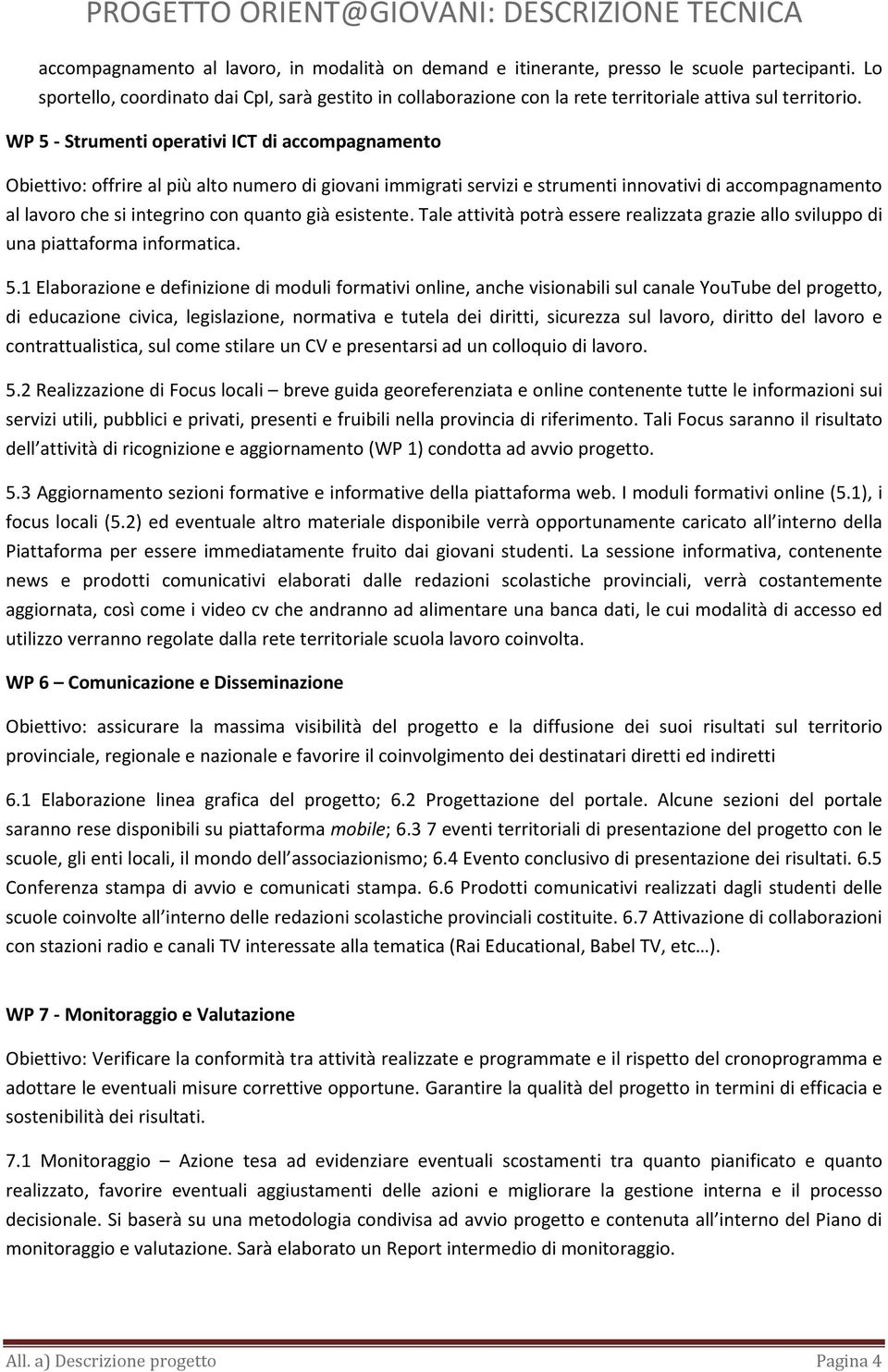 PROGETTO ORIENT@GIOVANI: DESCRIZIONE TECNICA

accompagnamento al lavoro, in modalità on demand e itinerante, presso le scuole partecipanti. Lo sportello, coordinato dai CpI, sarà gestito in collaborazione con la rete territoriale attiva sul territorio.

WP 5 - Strumenti operativi ICT di accompagnamento

Obiettivo: offrire al più alto numero di giovani immigrati servizi e strumenti innovativi di accompagnamento al lavoro che si integrino con quanto già esistente. Tale attività potrà essere realizzata grazie allo sviluppo di una piattaforma informatica.

5.1 Elaborazione e definizione di moduli formativi online, anche visionabili sul canale YouTube del progetto, di educazione civica, legislazione, normativa e tutela dei diritti, sicurezza sul lavoro, diritto del lavoro e contrattualistica, sul come stilare un CV e presentarsi ad un colloquio di lavoro.

5.2 Realizzazione di Focus locali – breve guida georeferenziata e online contenente tutte le informazioni sui servizi utili, pubblici e privati, presenti e fruibili nella provincia di riferimento. Tali Focus saranno il risultato dell attività di ricognizione e aggiornamento (WP 1) condotta ad avvio progetto.

5.3 Aggiornamento sezioni formative e informative della piattaforma web. I moduli formativi online (5.1), i focus locali (5.2) ed eventuale altro materiale disponibile verrà opportunamente caricato all interno della Piattaforma per essere immediatamente fruito dai giovani studenti. La sessione informativa, contenente news e prodotti comunicativi elaborati dalle redazioni scolastiche provinciali, verrà costantemente aggiornata, così come i video cv che andranno ad alimentare una banca dati, le cui modalità di accesso ed utilizzo verranno regolate dalla rete territoriale scuola lavoro coinvolta.

WP 6 – Comunicazione e Disseminazione

Obiettivo: assicurare la massima visibilità del progetto e la diffusione dei suoi risultati sul territorio provinciale, regionale e nazionale e favorire il coinvolgimento dei destinatari diretti ed indiretti

6.1 Elaborazione linea grafica del progetto; 6.2 Progettazione del portale. Alcune sezioni del portale saranno rese disponibili su piattaforma mobile; 6.3 7 eventi territoriali di presentazione del progetto con le scuole, gli enti locali, il mondo dell associazionismo; 6.4 Evento conclusivo di presentazione dei risultati. 6.5 Conferenza stampa di avvio e comunicati stampa. 6.6 Prodotti comunicativi realizzati dagli studenti delle scuole coinvolte all interno delle redazioni scolastiche provinciali costituite. 6.7 Attivazione di collaborazioni con stazioni radio e canali TV interessate alla tematica (Rai Educational, Babel TV, etc…).

WP 7 - Monitoraggio e Valutazione

Obiettivo: Verificare la conformità tra attività realizzate e programmate e il rispetto del cronoprogramma e adottare le eventuali misure correttive opportune. Garantire la qualità del progetto in termini di efficacia e sostenibilità dei risultati.

7.1 Monitoraggio – Azione tesa ad evidenziare eventuali scostamenti tra quanto pianificato e quanto realizzato, favorire eventuali aggiustamenti delle azioni e migliorare la gestione interna e il processo decisionale. Si baserà su una metodologia condivisa ad avvio progetto e contenuta all interno del Piano di monitoraggio e valutazione. Sarà elaborato un Report intermedio di monitoraggio.

All. a) Descrizione progetto Pagina 4